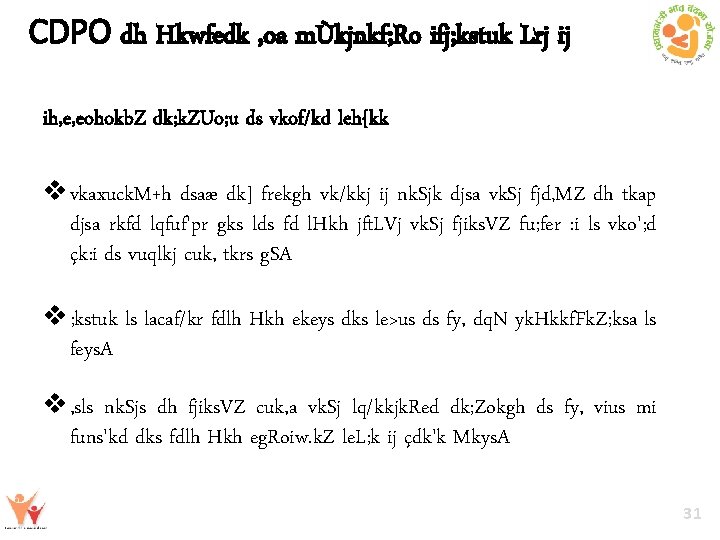 CDPO dh Hkwfedk ,oa mÙkjnkf;Ro ifj;kstuk Lrj ij

ih,e,eohokbZ dk;kZUo;u ds vkof/kd leh{kk

❖ vkaxuckM+h dsaæ dk] frekgh vk/kkj ij nkSjk djsa vkSj fjd,MZ dh tkap djsa rkfd lqfuf'pr gks lds fd lHkh jftLVj vkSj fjiksVZ fu;fer :i ls vko';d çk:i ds vuqlkj cuk, tkrs gSA

❖ ;kstuk ls lacaf/kr fdlh Hkh ekeys dks le>us ds fy, dqN ykHkkfFkZ;ksa ls feysA

❖ ,sls nkSjs dh fjiksVZ cuk,a vkSj lq/kkjkRed dk;Zokgh ds fy, vius mi funs'kd dks fdlh Hkh egRoiw.kZ leL;k ij çdk'k MkysA

31